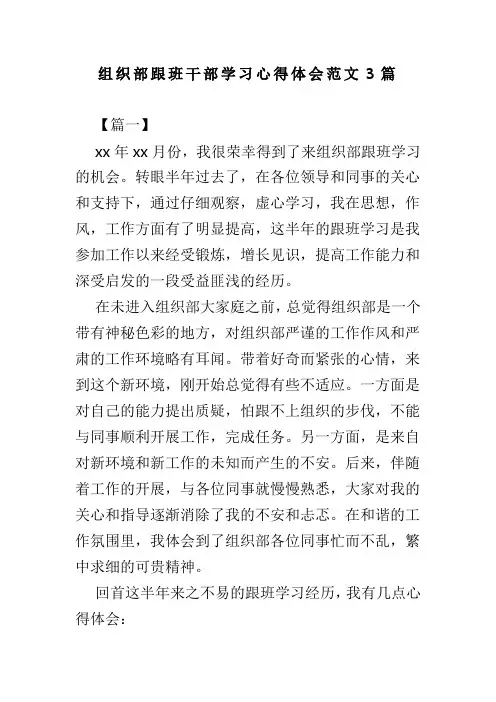 组织部跟班干部学习心得体会范文 3 篇

【篇一】

xx 年 xx 月份，我很荣幸得到了来组织部跟班学习的机会。转眼半年过去了，在各位领导和同事的关心和支持下，通过仔细观察，虚心学习，我在思想，作风，工作方面有了明显提高，这半年的跟班学习是我参加工作以来经受锻炼，增长见识，提高工作能力和深受启发的一段受益匪浅的经历。

在未进入组织部大家庭之前，总觉得组织部是一个带有神秘色彩的地方，对组织部严谨的工作作风和严肃的工作环境略有耳闻。带着好奇而紧张的心情，来到这个新环境，刚开始总觉得有些不适应。一方面是对自己的能力提出质疑，怕跟不上组织的步伐，不能与同事顺利开展工作，完成任务。另一方面，是来自对新环境和新工作的未知而产生的不安。后来，伴随着工作的开展，与各位同事就慢慢熟悉，大家对我的关心和指导逐渐消除了我的不安和忐忑。在和谐的工作氛围里，我体会到了组织部各位同事忙而不乱，繁中求细的可贵精神。

回首这半年来之不易的跟班学习经历，我有几点心得体会：